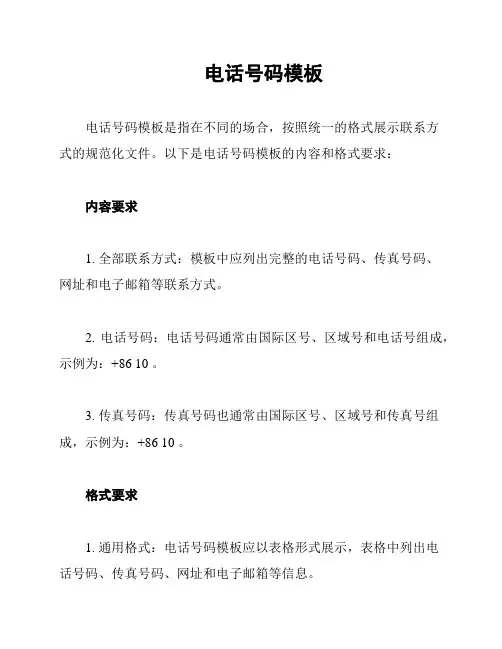 电话号码模板

电话号码模板是指在不同的场合，按照统一的格式展示联系方式的规范化文件。以下是电话号码模板的内容和格式要求：

内容要求

1. 全部联系方式：模板中应列出完整的电话号码、传真号码、网址和电子邮箱等联系方式。

2. 电话号码：电话号码通常由国际区号、区域号和电话号组成，示例为：+86 10 。

3. 传真号码：传真号码也通常由国际区号、区域号和传真号组成，示例为：+86 10 。

格式要求

1. 通用格式：电话号码模板应以表格形式展示，表格中列出电话号码、传真号码、网址和电子邮箱等信息。